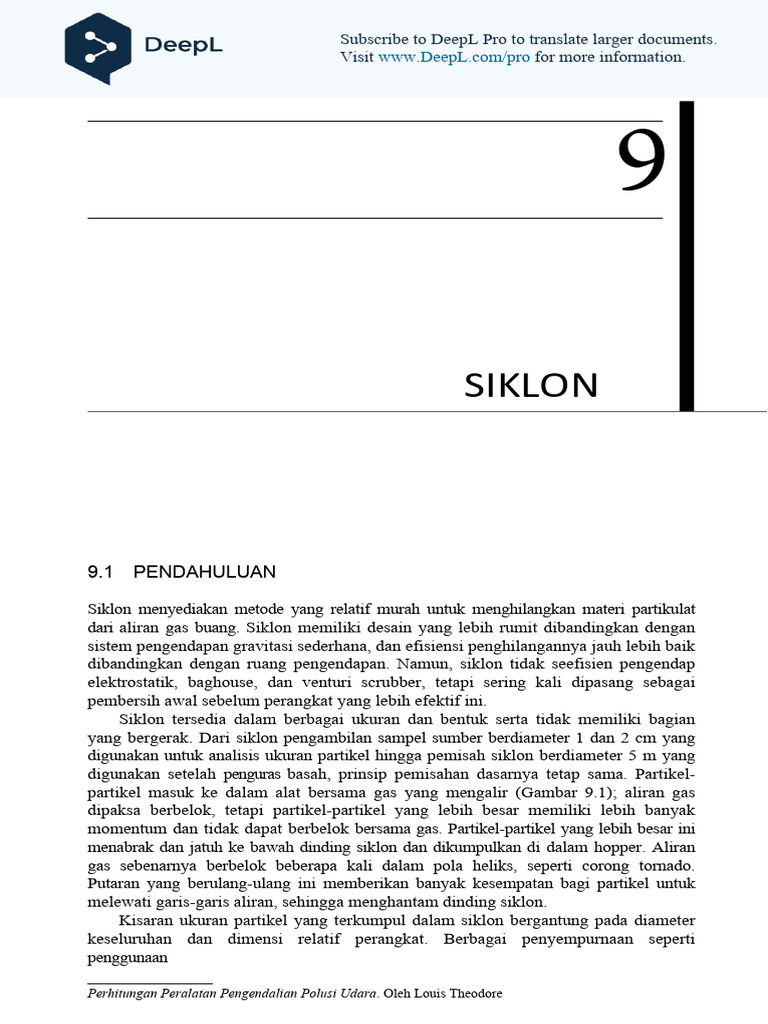 DeepL

Subscribe to DeepL Pro to translate larger documents. Visit www.DeepL.com/pro for more information.

9

SIKLON

9.1 PENDAHULUAN

Siklon menyediakan metode yang relatif murah untuk menghilangkan materi partikulat dari aliran gas buang. Siklon memiliki desain yang lebih rumit dibandingkan dengan sistem pengendapan gravitasi sederhana, dan efisiensi penghilangannya jauh lebih baik dibandingkan dengan ruang pengendapan. Namun, siklon tidak seefisien pengendap elektrostatik, baghouse, dan venturi scrubber, tetapi sering kali dipasang sebagai pembersih awal sebelum perangkat yang lebih efektif ini.

Siklon tersedia dalam berbagai ukuran dan bentuk serta tidak memiliki bagian yang bergerak. Dari siklon pengambilan sampel sumber berdiameter 1 dan 2 cm yang digunakan untuk analisis ukuran partikel hingga pemisah siklon berdiameter 5 m yang digunakan setelah penguras basah, prinsip pemisahan dasarnya tetap sama. Partikel-partikel masuk ke dalam alat bersama gas yang mengalir (Gambar 9.1); aliran gas dipaksa berbelok, tetapi partikel-partikel yang lebih besar memiliki lebih banyak momentum dan tidak dapat berbelok bersama gas. Partikel-partikel yang lebih besar ini menabrak dan jatuh ke bawah dinding siklon dan dikumpulkan di dalam hopper. Aliran gas sebenarnya berbelok beberapa kali dalam pola heliks, seperti corong tornado. Putaran yang berulang-ulang ini memberikan banyak kesempatan bagi partikel untuk melewati garis-garis aliran, sehingga menghantam dinding siklon.

Kisaran ukuran partikel yang terkumpul dalam siklon bergantung pada diameter keseluruhan dan dimensi relatif perangkat. Berbagai penyempurnaan seperti penggunaan

Perhitungan Peralatan Pengendalian Polusi Udara. Oleh Louis Theodore